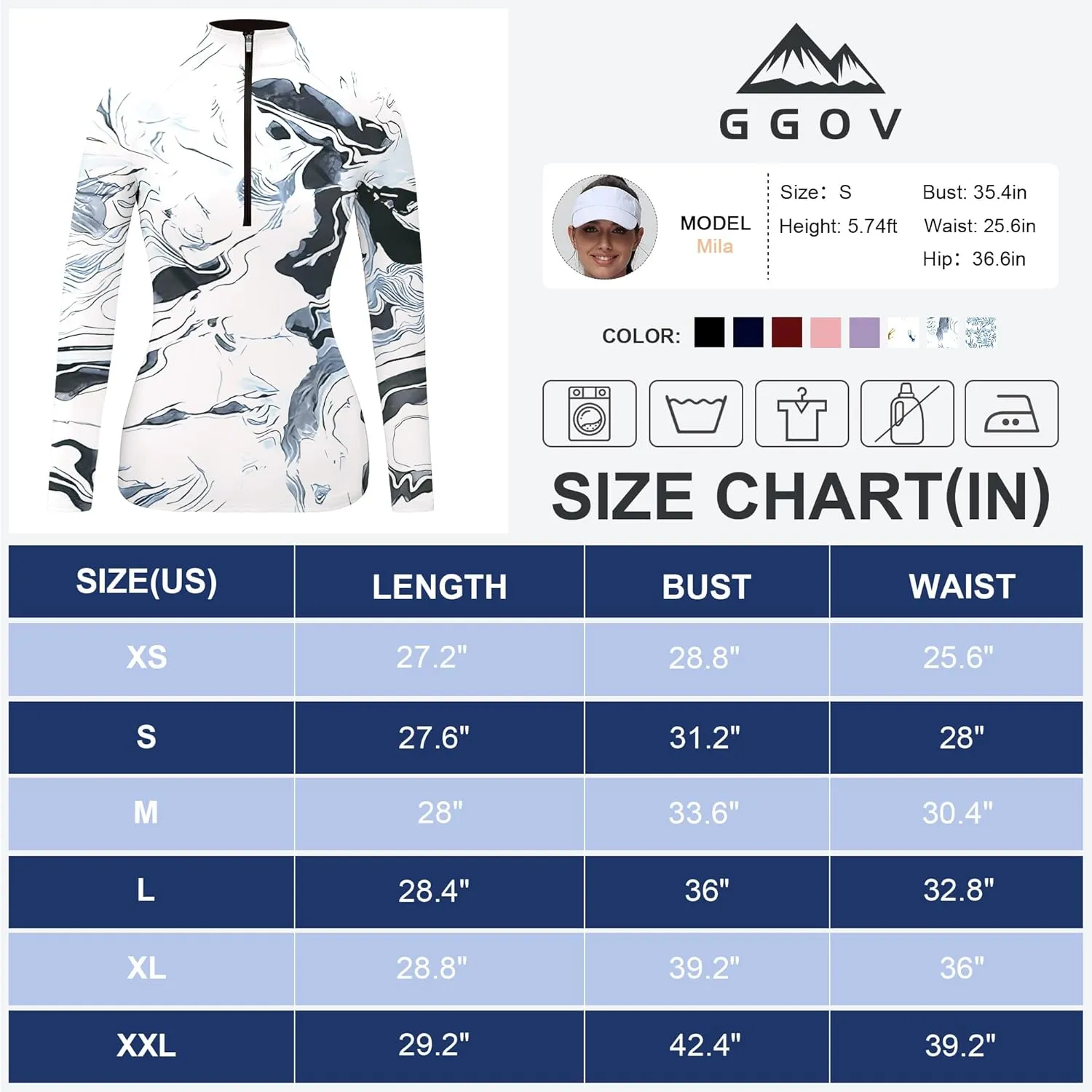 GGOV

MODEL
Mila

Size： S
Height: 5.74ft

Bust: 35.4in
Waist: 25.6in
Hip： 36.6in

COLOR:

SIZE CHART(IN)

| SIZE(US) | LENGTH | BUST | WAIST |
|---|---|---|---|
| XS | 27.2" | 28.8" | 25.6" |
| S | 27.6" | 31.2" | 28" |
| M | 28" | 33.6" | 30.4" |
| L | 28.4" | 36" | 32.8" |
| XL | 28.8" | 39.2" | 36" |
| XXL | 29.2" | 42.4" | 39.2" |